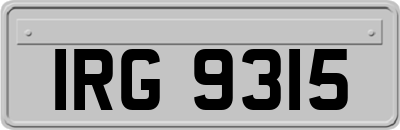 IRG 9315